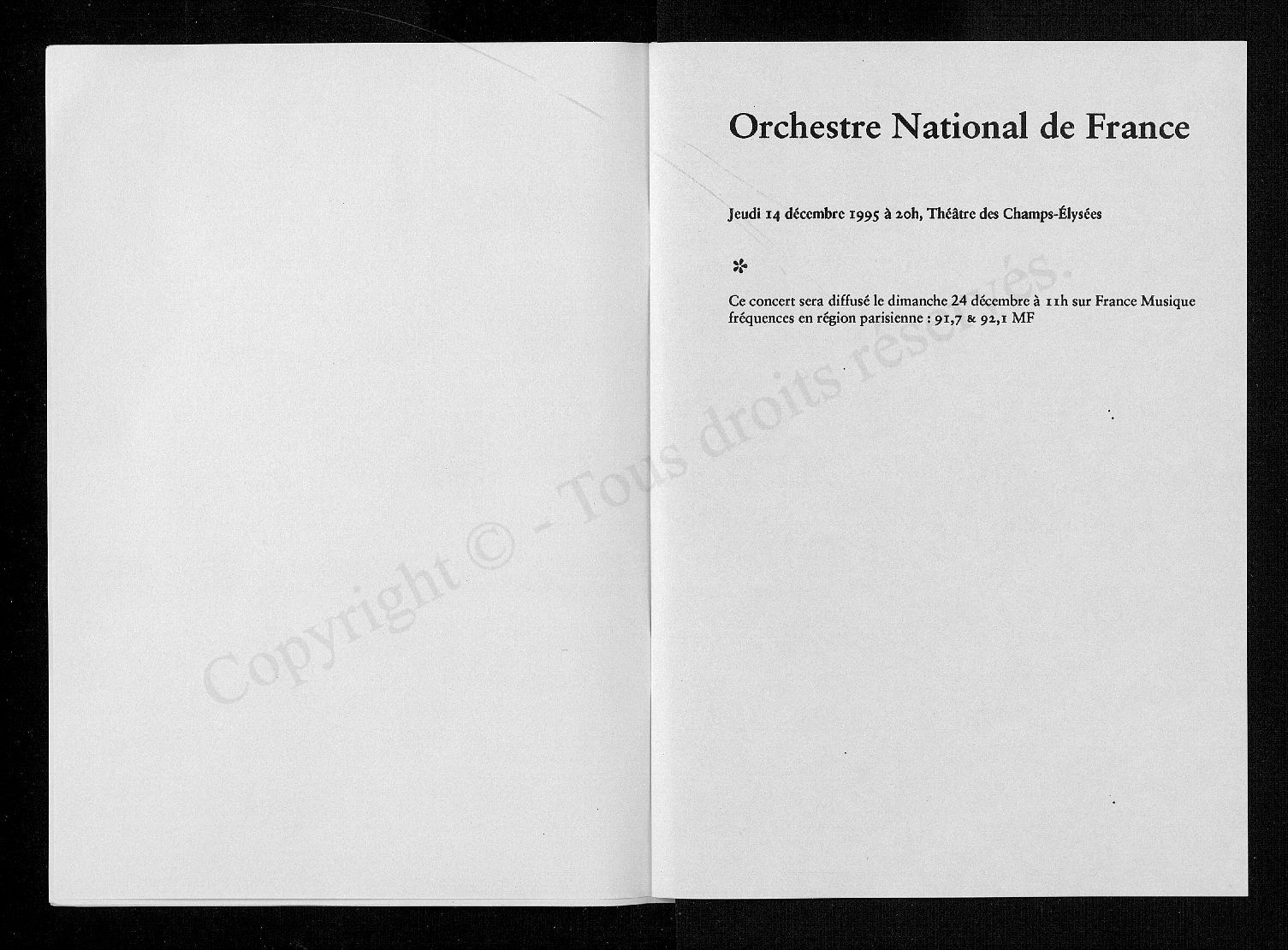 Orchestre National de France

Jeudi 14 décembre 1995 à 20h, Théâtre des Champs-Élysées

Ce concert sera diffusé le dimanche 24 décembre à 11h sur France Musique fréquences en région parisienne : 91,7 & 92,1 MF

Copyright © - Tous droits réservés.